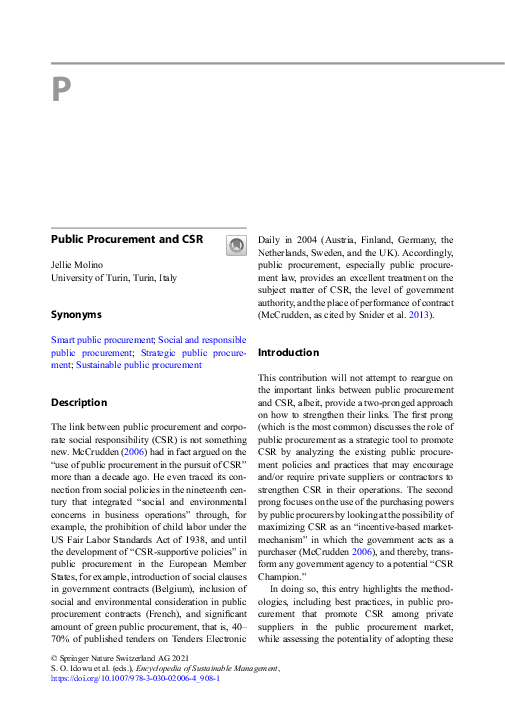 P

Public Procurement and CSR

Jellie Molino
University of Turin, Turin, Italy

Synonyms

Smart public procurement; Social and responsible public procurement; Strategic public procurement; Sustainable public procurement

Description

The link between public procurement and corporate social responsibility (CSR) is not something new. McCrudden (2006) had in fact argued on the "use of public procurement in the pursuit of CSR" more than a decade ago. He even traced its connection from social policies in the nineteenth century that integrated "social and environmental concerns in business operations" through, for example, the prohibition of child labor under the US Fair Labor Standards Act of 1938, and until the development of "CSR-supportive policies" in public procurement in the European Member States, for example, introduction of social clauses in government contracts (Belgium), inclusion of social and environmental consideration in public procurement contracts (French), and significant amount of green public procurement, that is, 40–70% of published tenders on Tenders Electronic Daily in 2004 (Austria, Finland, Germany, the Netherlands, Sweden, and the UK). Accordingly, public procurement, especially public procurement law, provides an excellent treatment on the subject matter of CSR, the level of government authority, and the place of performance of contract (McCrudden, as cited by Snider et al. 2013).

Introduction

This contribution will not attempt to reargue on the important links between public procurement and CSR, albeit, provide a two-pronged approach on how to strengthen their links. The first prong (which is the most common) discusses the role of public procurement as a strategic tool to promote CSR by analyzing the existing public procurement policies and practices that may encourage and/or require private suppliers or contractors to strengthen CSR in their operations. The second prong focuses on the use of the purchasing powers by public procurers by looking at the possibility of maximizing CSR as an "incentive-based market-mechanism" in which the government acts as a purchaser (McCrudden 2006), and thereby, transform any government agency to a potential "CSR Champion."

In doing so, this entry highlights the methodologies, including best practices, in public procurement that promote CSR among private suppliers in the public procurement market, while assessing the potentiality of adopting these

© Springer Nature Switzerland AG 2021
S. O. Idowu et al. (eds.), Encyclopedia of Sustainable Management,
https://doi.org/10.1007/978-3-030-02006-4_908-1